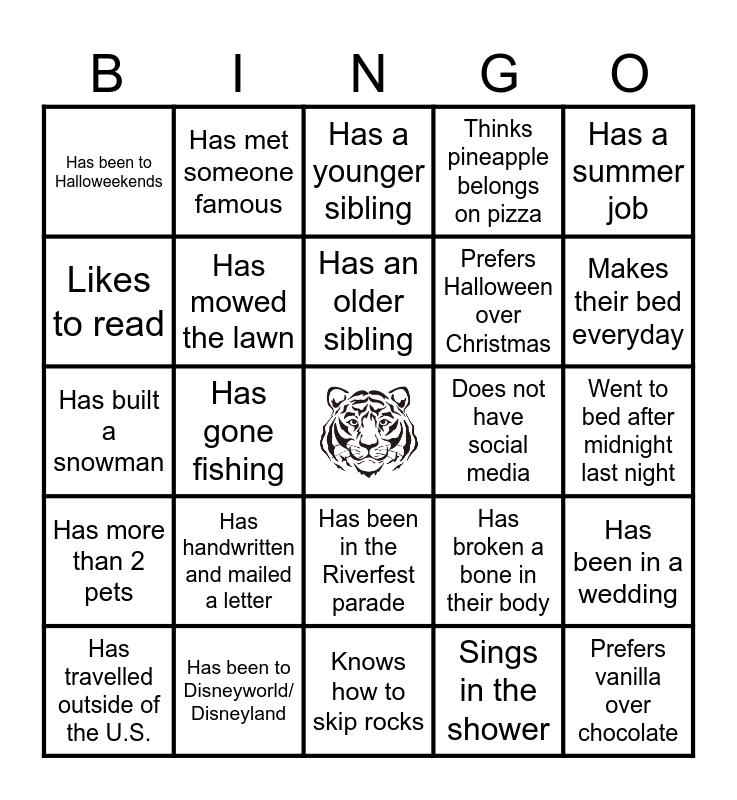 | B | I | N | G | O |
|---|---|---|---|---|
| Has been to Halloweekends | Has met someone famous | Has a younger sibling | Thinks pineapple belongs on pizza | Has a summer job |
| Likes to read | Has mowed the lawn | Has an older sibling | Prefers Halloween over Christmas | Makes their bed everyday |
| Has built a snowman | Has gone fishing | | Does not have social media | Went to bed after midnight last night |
| Has more than 2 pets | Has handwritten and mailed a letter | Has been in the Riverfest parade | Has broken a bone in their body | Has been in a wedding |
| Has travelled outside of the U.S. | Has been to Disneyworld/ Disneyland | Knows how to skip rocks | Sings in the shower | Prefers vanilla over chocolate |